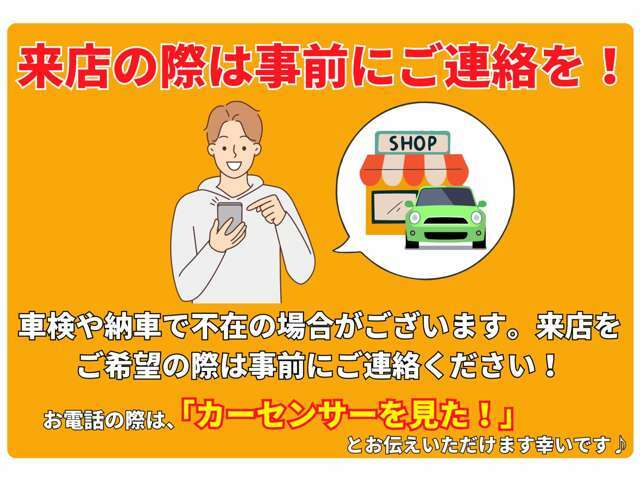 来店の際は事前にご連絡を！

SHOP

車検や納車で不在の場合がございます。来店をご希望の際は事前にご連絡ください！

お電話の際は、「カーセンサーを見た！」とお伝えいただけます幸いです♪